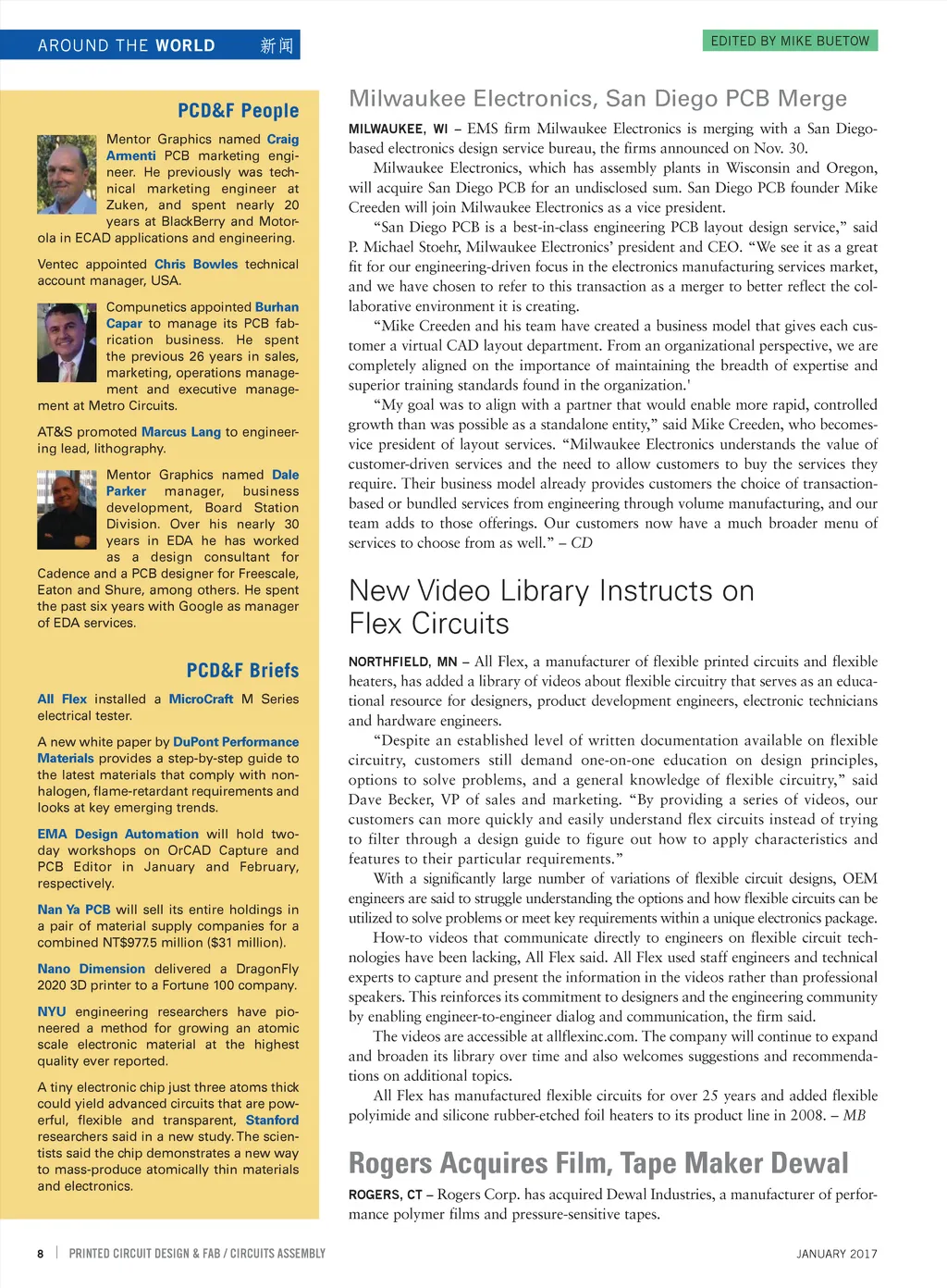 AROUND THE WORLD 新闻

EDITED BY MIKE BUETOW

PCD&F People

Mentor Graphics named Craig Armenti PCB marketing engineer. He previously was technical marketing engineer at Zuken, and spent nearly 20 years at BlackBerry and Motorola in ECAD applications and engineering.

Ventec appointed Chris Bowles technical account manager, USA.

Compunetics appointed Burhan Capar to manage its PCB fabrication business. He spent the previous 26 years in sales, marketing, operations management and executive management at Metro Circuits.

AT&S promoted Marcus Lang to engineering lead, lithography.

Mentor Graphics named Dale Parker manager, business development, Board Station Division. Over his nearly 30 years in EDA he has worked as a design consultant for Cadence and a PCB designer for Freescale, Eaton and Shure, among others. He spent the past six years with Google as manager of EDA services.

PCD&F Briefs

All Flex installed a MicroCraft M Series electrical tester.

A new white paper by DuPont Performance Materials provides a step-by-step guide to the latest materials that comply with non-halogen, flame-retardant requirements and looks at key emerging trends.

EMA Design Automation will hold two-day workshops on OrCAD Capture and PCB Editor in January and February, respectively.

Nan Ya PCB will sell its entire holdings in a pair of material supply companies for a combined NT$977.5 million ($31 million).

Nano Dimension delivered a DragonFly 2020 3D printer to a Fortune 100 company.

NYU engineering researchers have pioneered a method for growing an atomic scale electronic material at the highest quality ever reported.

A tiny electronic chip just three atoms thick could yield advanced circuits that are powerful, flexible and transparent, Stanford researchers said in a new study. The scientists said the chip demonstrates a new way to mass-produce atomically thin materials and electronics.

Milwaukee Electronics, San Diego PCB Merge

MILWAUKEE, WI – EMS firm Milwaukee Electronics is merging with a San Diego-based electronics design service bureau, the firms announced on Nov. 30.

Milwaukee Electronics, which has assembly plants in Wisconsin and Oregon, will acquire San Diego PCB for an undisclosed sum. San Diego PCB founder Mike Creeden will join Milwaukee Electronics as a vice president.

“San Diego PCB is a best-in-class engineering PCB layout design service,” said P. Michael Stoehr, Milwaukee Electronics’ president and CEO. “We see it as a great fit for our engineering-driven focus in the electronics manufacturing services market, and we have chosen to refer to this transaction as a merger to better reflect the collaborative environment it is creating.

“Mike Creeden and his team have created a business model that gives each customer a virtual CAD layout department. From an organizational perspective, we are completely aligned on the importance of maintaining the breadth of expertise and superior training standards found in the organization.'

“My goal was to align with a partner that would enable more rapid, controlled growth than was possible as a standalone entity,” said Mike Creeden, who becomes vice president of layout services. “Milwaukee Electronics understands the value of customer-driven services and the need to allow customers to buy the services they require. Their business model already provides customers the choice of transaction-based or bundled services from engineering through volume manufacturing, and our team adds to those offerings. Our customers now have a much broader menu of services to choose from as well.” – CD

New Video Library Instructs on Flex Circuits

NORTHFIELD, MN – All Flex, a manufacturer of flexible printed circuits and flexible heaters, has added a library of videos about flexible circuitry that serves as an educational resource for designers, product development engineers, electronic technicians and hardware engineers.

“Despite an established level of written documentation available on flexible circuitry, customers still demand one-on-one education on design principles, options to solve problems, and a general knowledge of flexible circuitry,” said Dave Becker, VP of sales and marketing. “By providing a series of videos, our customers can more quickly and easily understand flex circuits instead of trying to filter through a design guide to figure out how to apply characteristics and features to their particular requirements.”

With a significantly large number of variations of flexible circuit designs, OEM engineers are said to struggle understanding the options and how flexible circuits can be utilized to solve problems or meet key requirements within a unique electronics package.

How-to videos that communicate directly to engineers on flexible circuit technologies have been lacking, All Flex said. All Flex used staff engineers and technical experts to capture and present the information in the videos rather than professional speakers. This reinforces its commitment to designers and the engineering community by enabling engineer-to-engineer dialog and communication, the firm said.

The videos are accessible at allflexinc.com. The company will continue to expand and broaden its library over time and also welcomes suggestions and recommendations on additional topics.

All Flex has manufactured flexible circuits for over 25 years and added flexible polyimide and silicone rubber-etched foil heaters to its product line in 2008. – MB

Rogers Acquires Film, Tape Maker Dewal

ROGERS, CT – Rogers Corp. has acquired Dewal Industries, a manufacturer of performance polymer films and pressure-sensitive tapes.

8 | PRINTED CIRCUIT DESIGN & FAB / CIRCUITS ASSEMBLY

JANUARY 2017